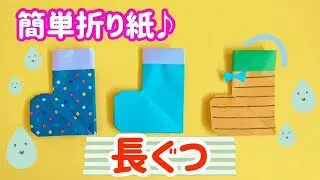 簡単折り紙♪

長ぐつ